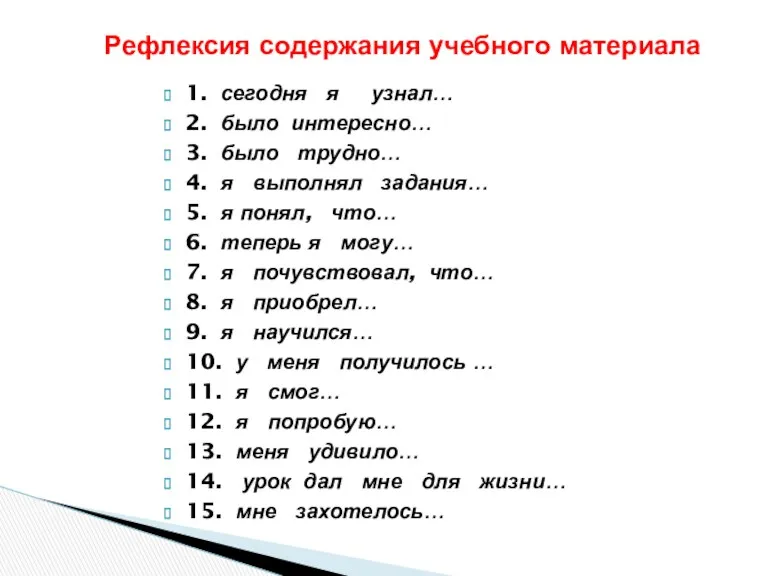 Рефлексия содержания учебного материала

1. сегодня я узнал…
2. было интересно…
3. было трудно…
4. я выполнял задания…
5. я понял, что…
6. теперь я могу…
7. я почувствовал, что…
8. я приобрел…
9. я научился…
10. у меня получилось …
11. я смог…
12. я попробую…
13. меня удивило…
14. урок дал мне для жизни…
15. мне захотелось…